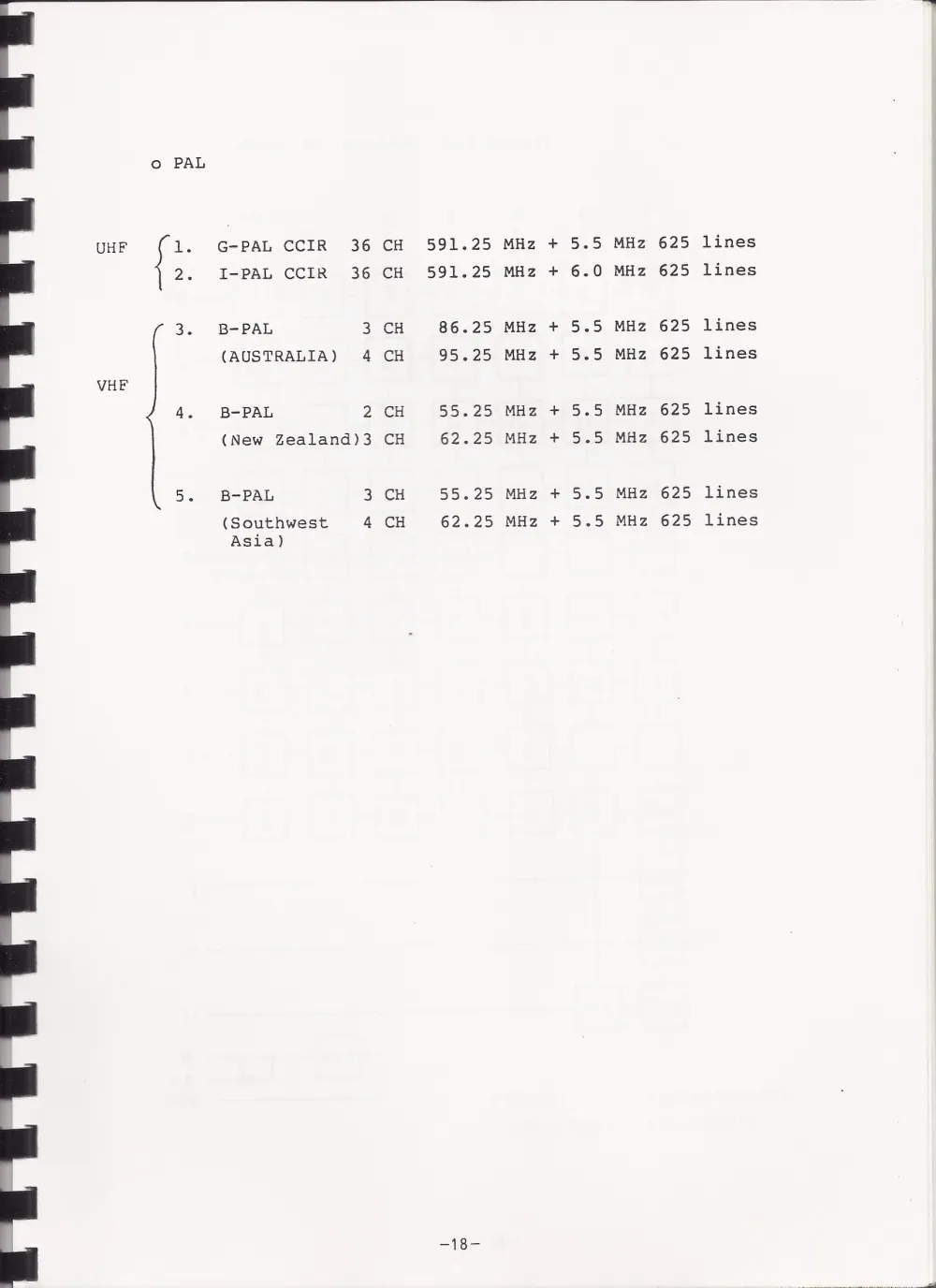 o PAL

UHF
1. G-PAL CCIR 36 CH 591.25 MHz + 5.5 MHz 625 lines
2. I-PAL CCIR 36 CH 591.25 MHz + 6.0 MHz 625 lines

VHF
3. B-PAL 3 CH 86.25 MHz + 5.5 MHz 625 lines
(AUSTRALIA) 4 CH 95.25 MHz + 5.5 MHz 625 lines

4. B-PAL 2 CH 55.25 MHz + 5.5 MHz 625 lines
(New Zealand)3 CH 62.25 MHz + 5.5 MHz 625 lines

5. B-PAL 3 CH 55.25 MHz + 5.5 MHz 625 lines
(Southwest Asia) 4 CH 62.25 MHz + 5.5 MHz 625 lines

-18-